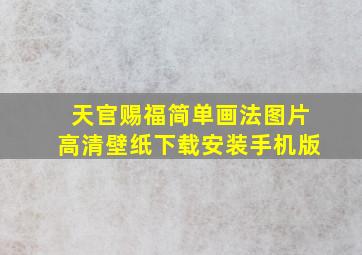 天官赐福简单画法图片
高清壁纸下载安装手机版